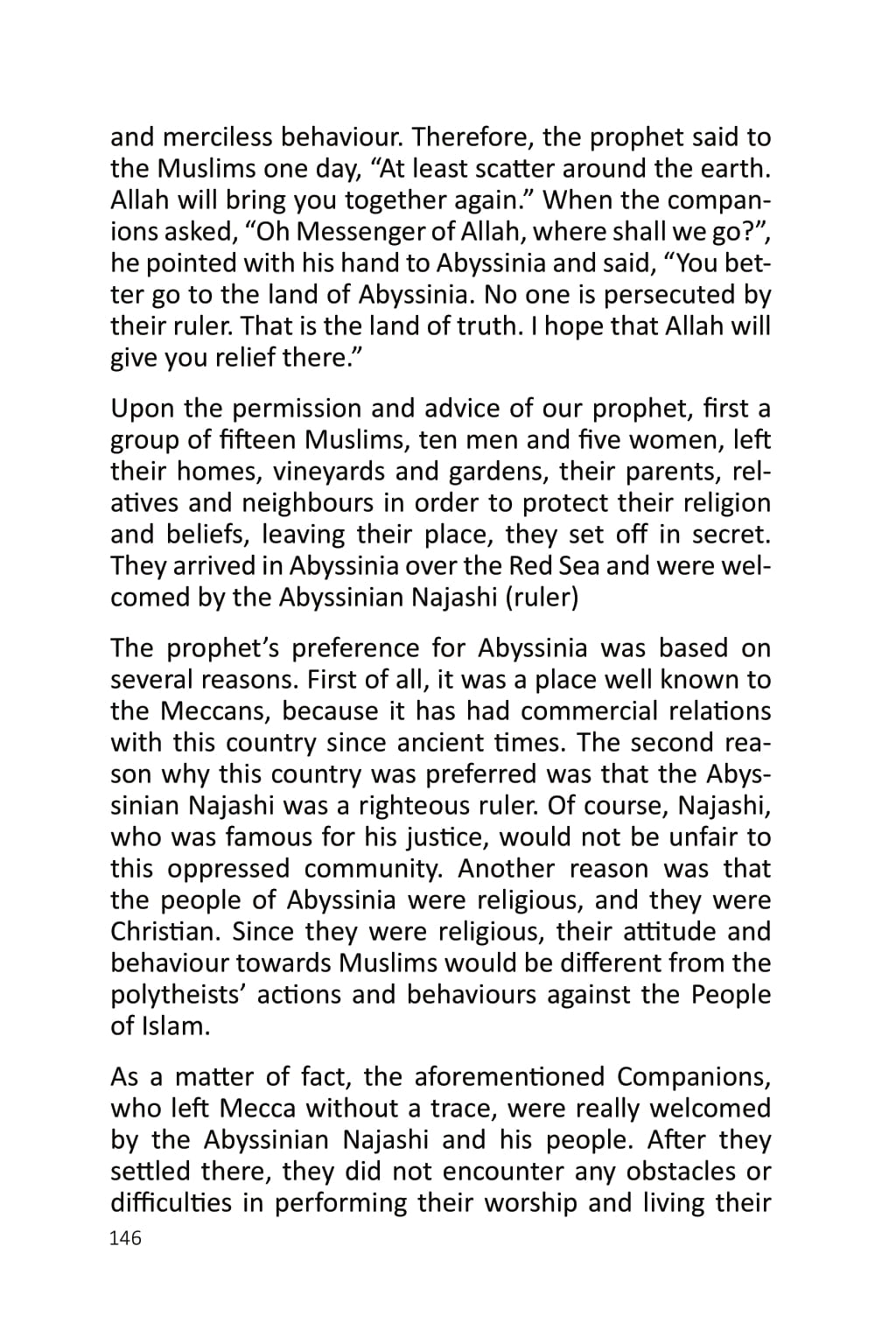 and merciless behaviour. Therefore, the prophet said to the Muslims one day, “At least scatter around the earth. Allah will bring you together again.” When the companions asked, “Oh Messenger of Allah, where shall we go?”, he pointed with his hand to Abyssinia and said, “You better go to the land of Abyssinia. No one is persecuted by their ruler. That is the land of truth. I hope that Allah will give you relief there.”

Upon the permission and advice of our prophet, first a group of fifteen Muslims, ten men and five women, left their homes, vineyards and gardens, their parents, relatives and neighbours in order to protect their religion and beliefs, leaving their place, they set off in secret. They arrived in Abyssinia over the Red Sea and were welcomed by the Abyssinian Najashi (ruler)

The prophet’s preference for Abyssinia was based on several reasons. First of all, it was a place well known to the Meccans, because it has had commercial relations with this country since ancient times. The second reason why this country was preferred was that the Abyssinian Najashi was a righteous ruler. Of course, Najashi, who was famous for his justice, would not be unfair to this oppressed community. Another reason was that the people of Abyssinia were religious, and they were Christian. Since they were religious, their attitude and behaviour towards Muslims would be different from the polytheists’ actions and behaviours against the People of Islam.

As a matter of fact, the aforementioned Companions, who left Mecca without a trace, were really welcomed by the Abyssinian Najashi and his people. After they settled there, they did not encounter any obstacles or difficulties in performing their worship and living their

146